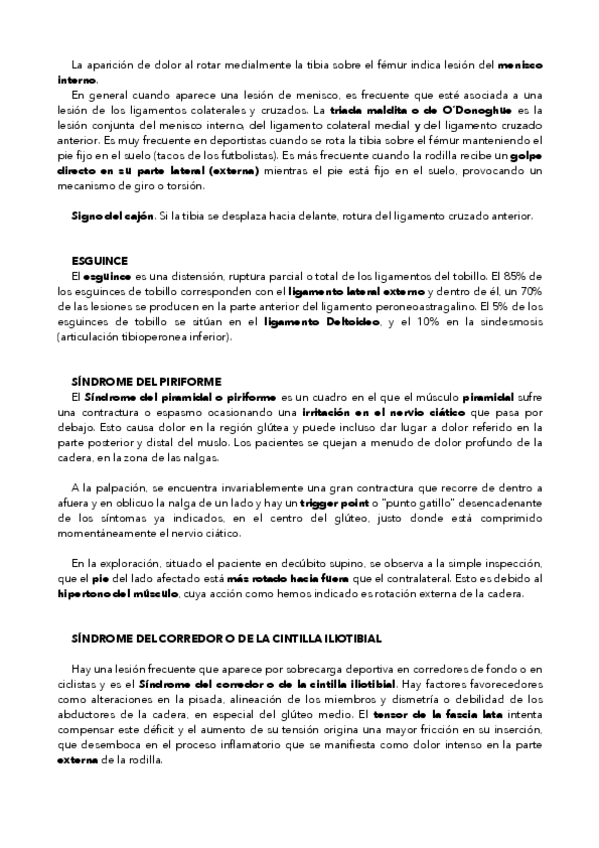 La aparición de dolor al rotar medialmente la tibia sobre el fémur indica lesión del menisco interno.

En general cuando aparece una lesión de menisco, es frecuente que esté asociada a una lesión de los ligamentos colaterales y cruzados. La triada maldita o de O'Donoghue es la lesión conjunta del menisco interno, del ligamento colateral medial y del ligamento cruzado anterior. Es muy frecuente en deportistas cuando se rota la tibia sobre el fémur manteniendo el pie fijo en el suelo (tacos de los futbolistas). Es más frecuente cuando la rodilla recibe un golpe directo en su parte lateral (externa) mientras el pie está fijo en el suelo, provocando un mecanismo de giro o torsión.

Signo del cajón. Si la tibia se desplaza hacia delante, rotura del ligamento cruzado anterior.

ESGUINCE

El esguince es una distensión, ruptura parcial o total de los ligamentos del tobillo. El 85% de los esguinces de tobillo corresponden con el ligamento lateral externo y dentro de él, un 70% de las lesiones se producen en la parte anterior del ligamento peroneoastragalino. El 5% de los esguinces de tobillo se sitúan en el ligamento Deltoideo, y el 10% en la sindesmosis (articulación tibioperonea inferior).

SÍNDROME DEL PIRIFORME

El Síndrome del piramidal o piriforme es un cuadro en el que el músculo piramidal sufre una contractura o espasmo ocasionando una irritación en el nervio ciático que pasa por debajo. Esto causa dolor en la región glútea y puede incluso dar lugar a dolor referido en la parte posterior y distal del muslo. Los pacientes se quejan a menudo de dolor profundo de la cadera, en la zona de las nalgas.

A la palpación, se encuentra invariablemente una gran contractura que recorre de dentro a afuera y en oblicuo la nalga de un lado y hay un trigger point o "punto gatillo" desencadenante de los síntomas ya indicados, en el centro del glúteo, justo donde está comprimido momentáneamente el nervio ciático.

En la exploración, situado el paciente en decúbito supino, se observa a la simple inspección, que el pie del lado afectado está más rotado hacia fuera que el contralateral. Esto es debido al hipertono del músculo, cuya acción como hemos indicado es rotación externa de la cadera.

SÍNDROME DEL CORREDOR O DE LA CINTILLA ILIOTIBIAL

Hay una lesión frecuente que aparece por sobrecarga deportiva en corredores de fondo o en ciclistas y es el Síndrome del corredor o de la cintilla iliotibial. Hay factores favorecedores como alteraciones en la pisada, alineación de los miembros y dismetría o debilidad de los abductores de la cadera, en especial del glúteo medio. El tensor de la fascia lata intenta compensar este déficit y el aumento de su tensión origina una mayor fricción en su inserción, que desemboca en el proceso inflamatorio que se manifiesta como dolor intenso en la parte externa de la rodilla.